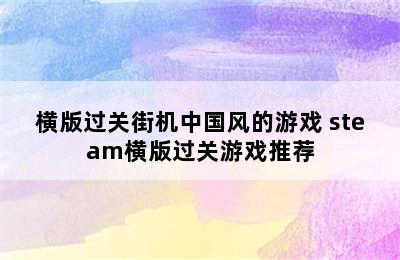 横版过关街机中国风的游戏 steam横版过关游戏推荐